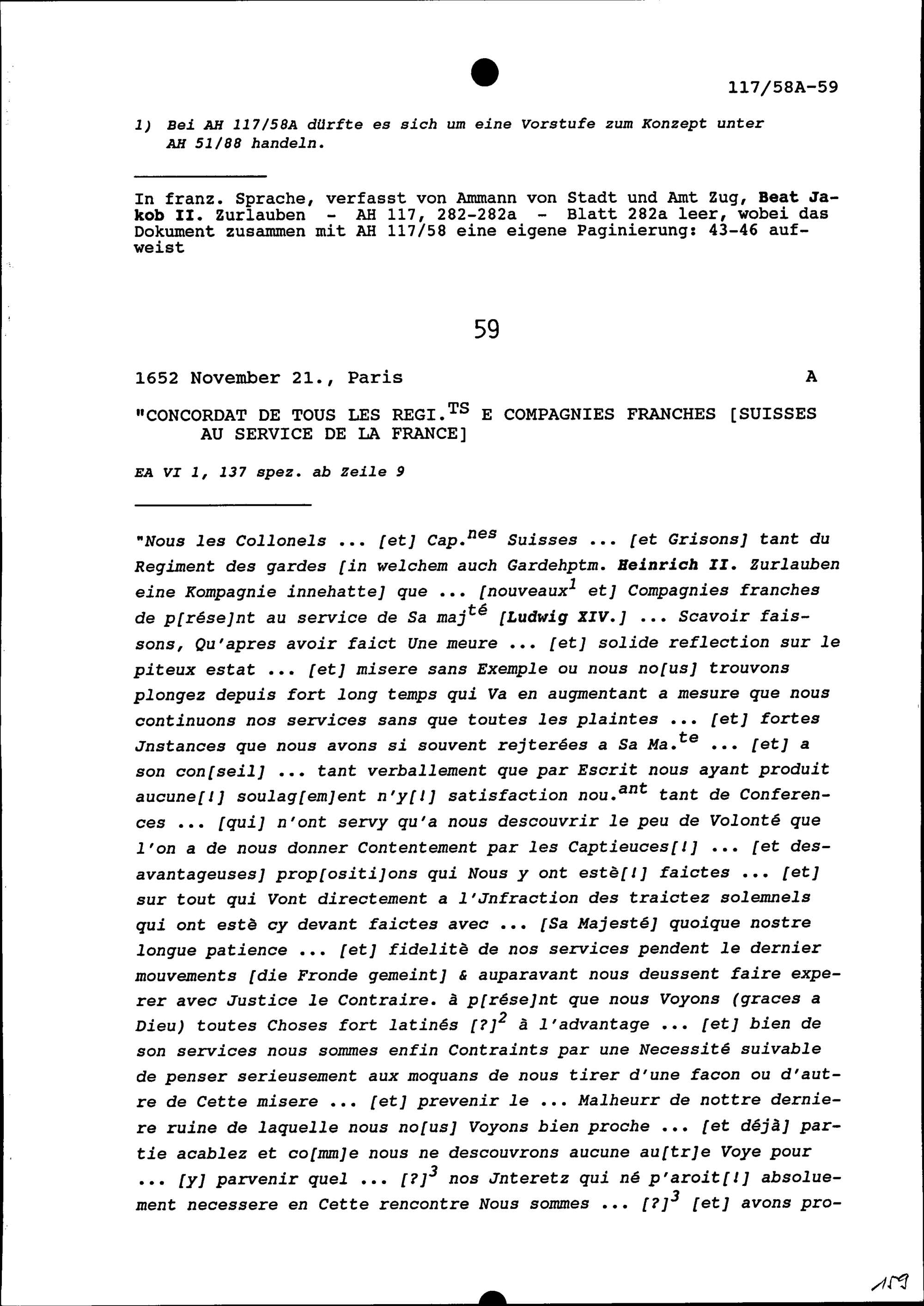 117/58A-59

1) Bei AH 117/58A dürfte es sich um eine Vorstufe zum Konzept unter AH 51/88 handeln.

In franz. Sprache, verfasst von Ammann von Stadt und Amt Zug, Beat Jakob II. Zurlauben - AH 117, 282-282a - Blatt 282a leer, wobei das Dokument zusammen mit AH 117/58 eine eigene Paginierung: 43-46 aufweist

59

1652 November 21., Paris A

"CONCORDAT DE TOUS LES REGI.$^{TS}$ E COMPAGNIES FRANCHES [SUISSES AU SERVICE DE LA FRANCE]

EA VI 1, 137 spez. ab Zeile 9

"Nous les Collonels ... [et] Cap.$^{nes}$ Suisses ... [et Grisons] tant du Regiment des gardes [in welchem auch Gardehptm. Heinrich II. Zurlauben eine Kompagnie innehatte] que ... [nouveaux$^{1}$ et] Compagnies franches de p[rése]nt au service de Sa maj$^{té}$ [Ludwig XIV.] ... Scavoir faissons, Qu'apres avoir faict Une meure ... [et] solide reflection sur le piteux estat ... [et] misere sans Exemple ou nous no[us] trouvons plongez depuis fort long temps qui Va en augmentant a mesure que nous continuons nos services sans que toutes les plaintes ... [et] fortes Jnstances que nous avons si souvent rejterées a Sa Ma.$^{te}$ ... [et] a son con[seil] ... tant verballement que par Escrit nous ayant produit aucune[!] soulag[em]ent n'y[!] satisfaction nou.$^{ant}$ tant de Conferences ... [qui] n'ont servy qu'a nous descouvrir le peu de Volonté que l'on a de nous donner Contentement par les Captieuces[!] ... [et desavantageuses] prop[ositi]ons qui Nous y ont estè[!] faictes ... [et] sur tout qui Vont directement a l'Jnfraction des traictez solemnels qui ont estè cy devant faictes avec ... [Sa Majesté] quoique nostre longue patience ... [et] fidelitè de nos services pendent le dernier mouvements [die Fronde gemeint] & auparavant nous deussent faire experer avec Justice le Contraire. à p[rése]nt que nous Voyons (graces a Dieu) toutes Choses fort latinés [?]$^{2}$ à l'advantage ... [et] bien de son services nous sommes enfin Contraints par une Necessité suivable de penser serieusement aux moquans de nous tirer d'une facon ou d'autre de Cette misere ... [et] prevenir le ... Malheurr de nottre derniere ruine de laquelle nous no[us] Voyons bien proche ... [et déjà] partie acablez et co[mm]e nous ne descouvrons aucune au[tr]e Voye pour ... [y] parvenir quel ... [?]$^{3}$ nos Jnteretz qui né p'aroit[!] absoluement necessere en Cette rencontre Nous sommes ... [?]$^{3}$ [et] avons pro-

159